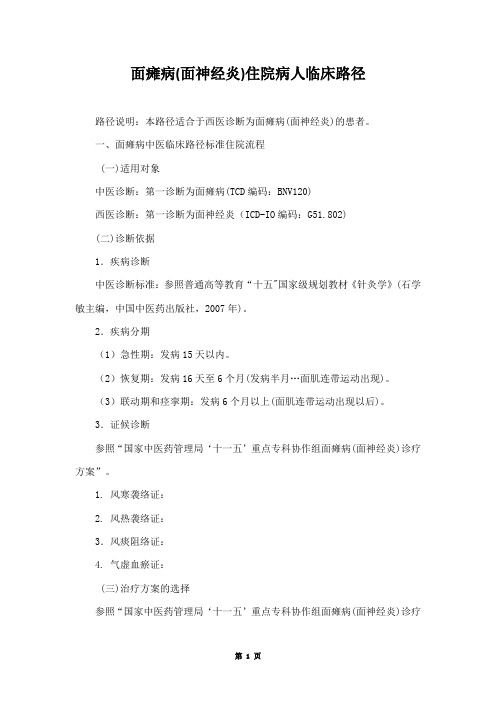 面瘫病(面神经炎)住院病人临床路径

路径说明：本路径适合于西医诊断为面瘫病(面神经炎)的患者。

一、面瘫病中医临床路径标准住院流程

(一)适用对象

中医诊断：第一诊断为面瘫病(TCD 编码：BNV120)

西医诊断：第一诊断为面神经炎（ICD-IO 编码：G51.802)

(二)诊断依据

1．疾病诊断

中医诊断标准：参照普通高等教育“十五”国家级规划教材《针灸学》(石学敏主编，中国中医药出版社，2007 年)。

2．疾病分期

（1）急性期：发病 15 天以内。

（2）恢复期：发病 16 天至 6 个月(发病半月…面肌连带运动出现)。

（3）联动期和痉挛期：发病 6 个月以上(面肌连带运动出现以后)。

3．证候诊断

参照“国家中医药管理局‘十一五’重点专科协作组面瘫病(面神经炎)诊疗方案”。

1. 风寒袭络证：

2. 风热袭络证：

3．风痰阻络证：

4. 气虚血瘀证：

(三)治疗方案的选择

参照“国家中医药管理局‘十一五’重点专科协作组面瘫病(面神经炎)诊疗

第 1 页